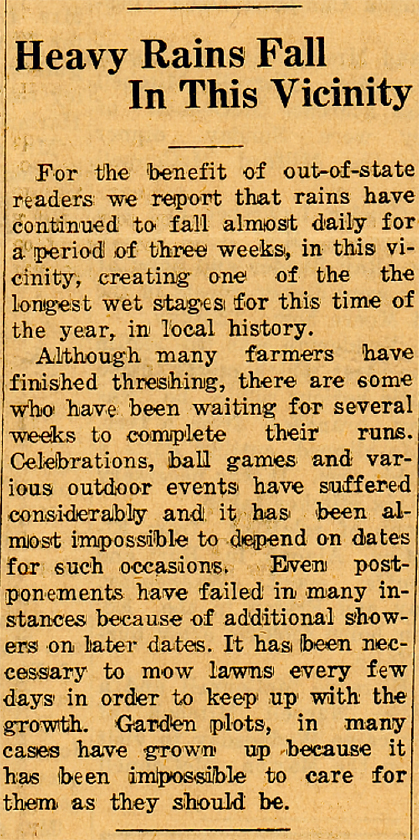 Heavy Rains Fall
In This Vicinity

For the benefit of out-of-state readers we report that rains have continued to fall almost daily for a period of three weeks, in this vicinity, creating one of the the longest wet stages for this time of the year, in local history.

Although many farmers have finished threshing, there are some who have been waiting for several weeks to complete their runs. Celebrations, ball games and various outdoor events have suffered considerably and it has been almost impossible to depend on dates for such occasions. Even postponements have failed in many instances because of additional showers on later dates. It has been neccessary to mow lawns every few days in order to keep up with the growth. Garden plots, in many cases have grown up because it has been impossible to care for them as they should be.